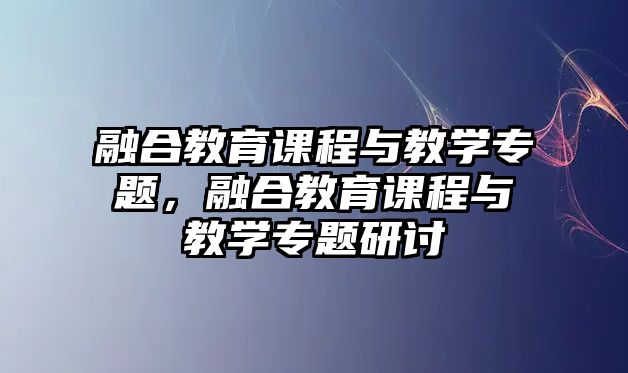 融合教育课程与教学专题，融合教育课程与教学专题研讨